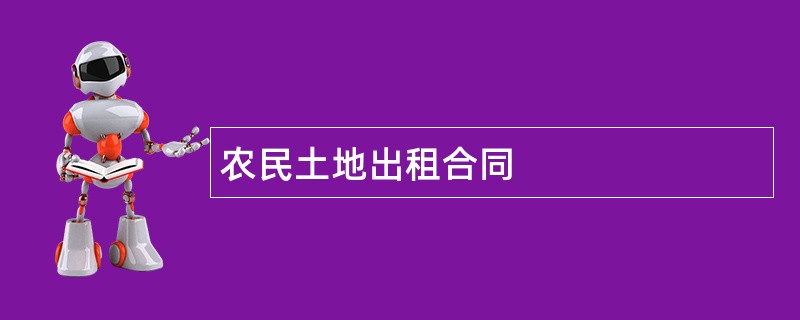 农民土地出租合同